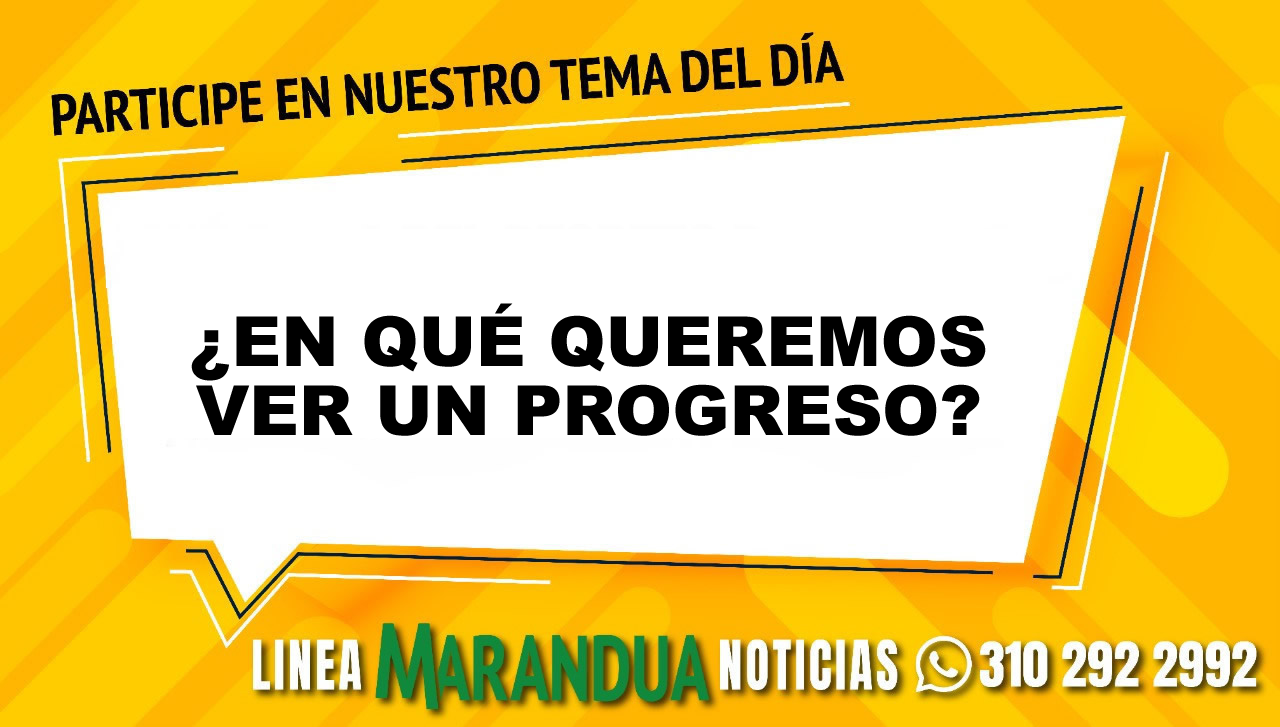 PARTICIPE EN NUESTRO TEMA DEL DÍA

¿EN QUÉ QUEREMOS VER UN PROGRESO?

LINEA MARANDUA NOTICIAS 310 292 2992